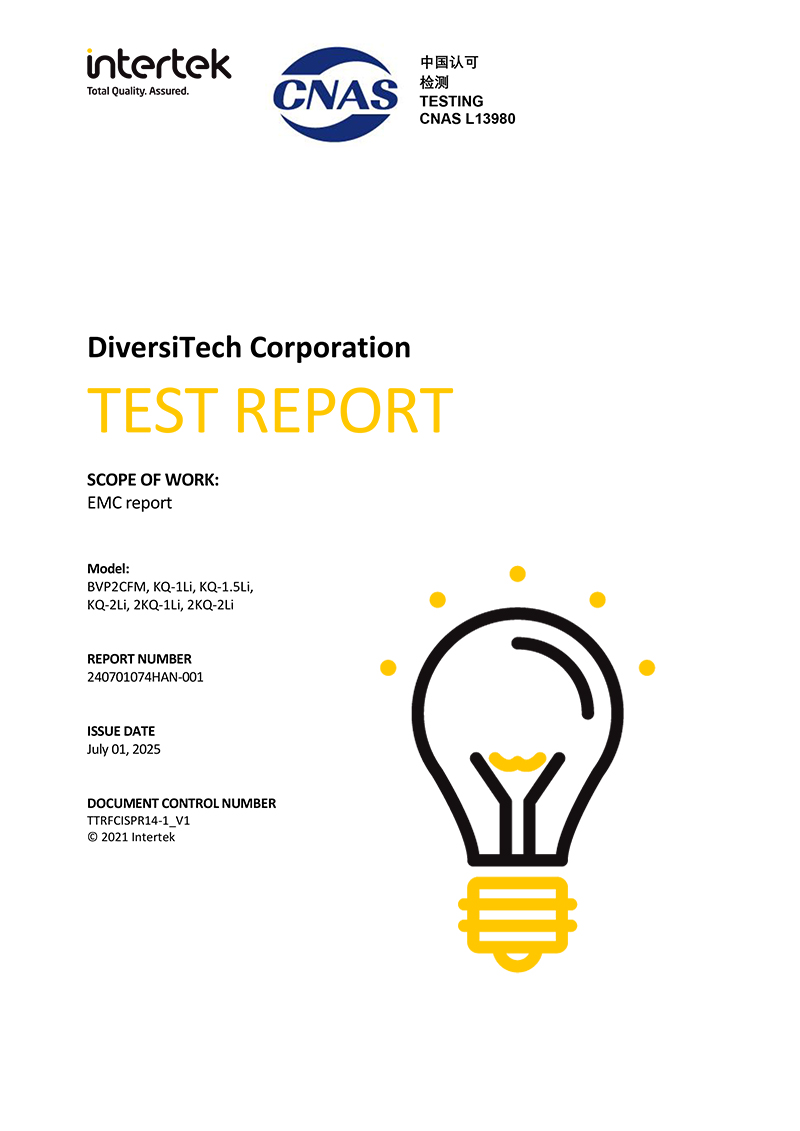 intertek
Total Quality. Assured.

CNAS

中国认可
检测
TESTING
CNAS L13980

DiversiTech Corporation

TEST REPORT

SCOPE OF WORK:
EMC report

Model:
BVP2CFM, KQ-1Li, KQ-1.5Li, KQ-2Li, 2KQ-1Li, 2KQ-2Li

REPORT NUMBER
240701074HAN-001

ISSUE DATE
July 01, 2025

DOCUMENT CONTROL NUMBER
TTRFCISPR14-1_V1
© 2021 Intertek